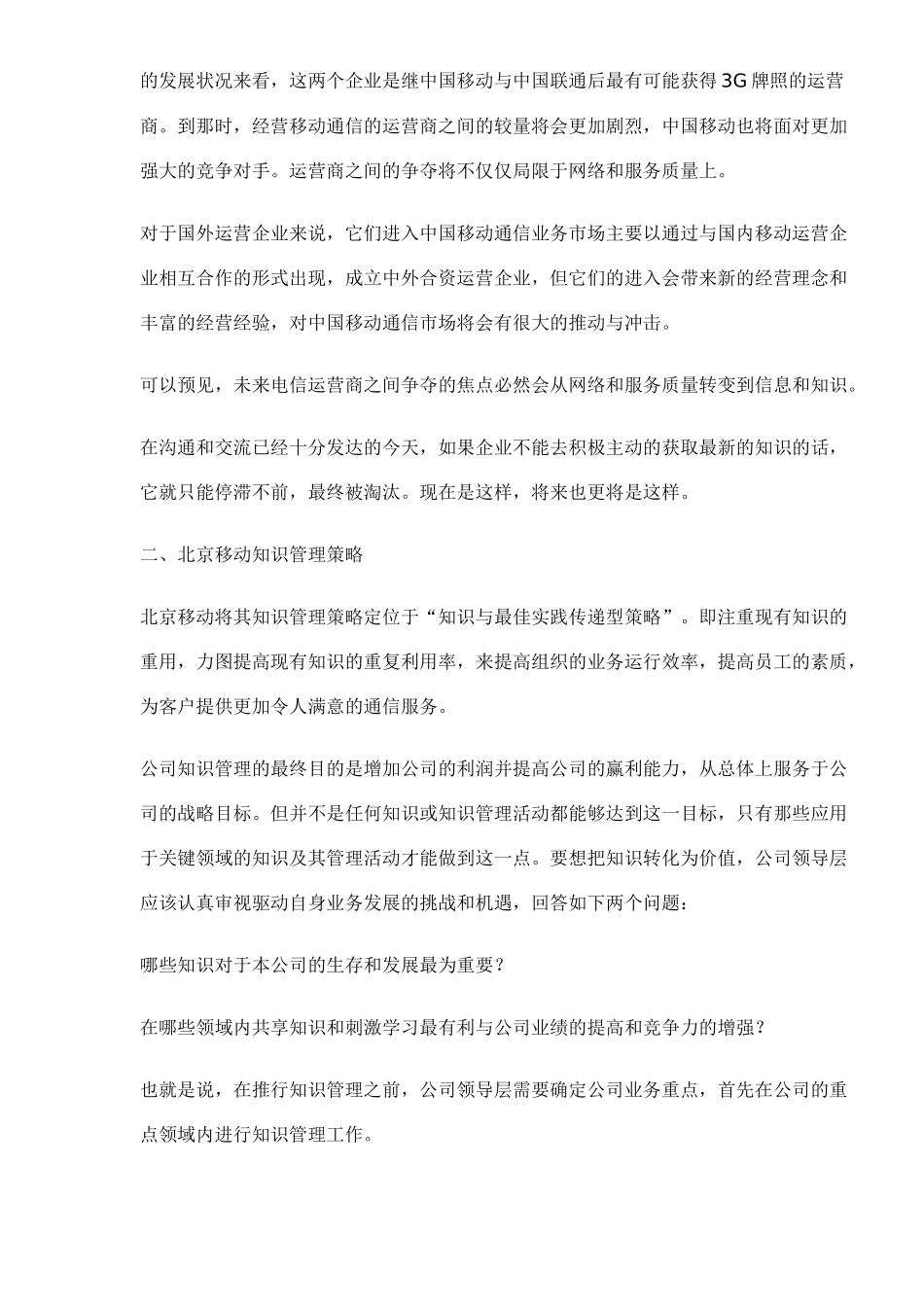 的发展状况来看，这两个企业是继中国移动与中国联通后最有可能获得3G牌照的运营商。到那时，经营移动通信的运营商之间的较量将会更加剧烈，中国移动也将面对更加强大的竞争对手。运营商之间的争夺将不仅仅局限于网络和服务质量上。

对于国外运营企业来说，它们进入中国移动通信业务市场主要以通过与国内移动运营企业相互合作的形式出现，成立中外合资运营企业，但它们的进入会带来新的经营理念和丰富的经营经验，对中国移动通信市场将会有很大的推动与冲击。

可以预见，未来电信运营商之间争夺的焦点必然会从网络和服务质量转变到信息和知识。

在沟通和交流已经十分发达的今天，如果企业不能去积极主动的获取最新的知识的话，它就只能停滞不前，最终被淘汰。现在是这样，将来也更将是这样。

二、北京移动知识管理策略

北京移动将其知识管理策略定位于“知识与最佳实践传递型策略”。即注重现有知识的重用，力图提高现有知识的重复利用率，来提高组织的业务运行效率，提高员工的素质，为客户提供更加令人满意的通信服务。

公司知识管理的最终目的是增加公司的利润并提高公司的赢利能力，从总体上服务于公司的战略目标。但并不是任何知识或知识管理活动都能够达到这一目标，只有那些应用于关键领域的知识及其管理活动才能做到这一点。要想把知识转化为价值，公司领导层应该认真审视驱动自身业务发展的挑战和机遇，回答如下两个问题：

哪些知识对于本公司的生存和发展最为重要？

在哪些领域内共享知识和刺激学习最有利与公司业绩的提高和竞争力的增强？

也就是说，在推行知识管理之前，公司领导层需要确定公司业务重点，首先在公司的重点领域内进行知识管理工作。